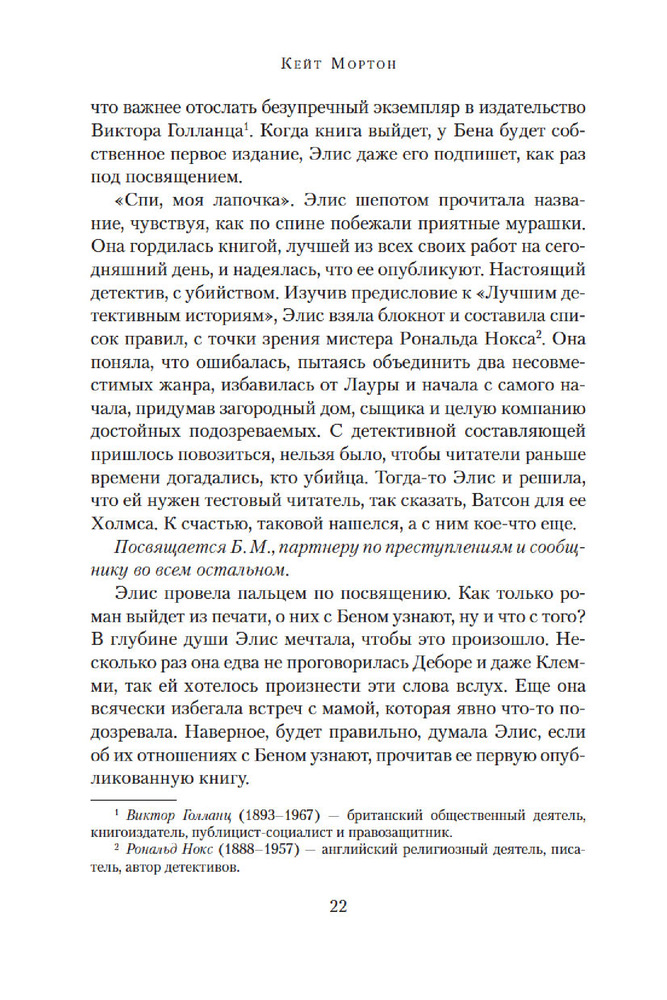 Кейт Мортон

что важнее отослать безупречный экземпляр в издательство Виктора Голланца$^1$. Когда книга выйдет, у Бена будет собственное первое издание, Элис даже его подпишет, как раз под посвящением.

«Спи, моя лапочка». Элис шепотом прочитала название, чувствуя, как по спине побежали приятные мурашки. Она гордилась книгой, лучшей из всех своих работ на сегодняшний день, и надеялась, что ее опубликуют. Настоящий детектив, с убийством. Изучив предисловие к «Лучшим детективным историям», Элис взяла блокнот и составила список правил, с точки зрения мистера Рональда Нокса$^2$. Она поняла, что ошибалась, пытаясь объединить два несовместимых жанра, избавилась от Лауры и начала с самого начала, придумав загородный дом, сыщика и целую компанию достойных подозреваемых. С детективной составляющей пришлось повозиться, нельзя было, чтобы читатели раньше времени догадались, кто убийца. Тогда-то Элис и решила, что ей нужен тестовый читатель, так сказать, Ватсон для ее Холмса. К счастью, таковой нашелся, а с ним кое-что еще.

Посвящается Б. М., партнеру по преступлениям и сообщнику во всем остальном.

Элис провела пальцем по посвящению. Как только роман выйдет из печати, о них с Беном узнают, ну и что с того? В глубине души Элис мечтала, чтобы это произошло. Несколько раз она едва не проговорилась Деборе и даже Клемми, так ей хотелось произнести эти слова вслух. Еще она всячески избегала встреч с мамой, которая явно что-то подозревала. Наверное, будет правильно, думала Элис, если об их отношениях с Беном узнают, прочитав ее первую опубликованную книгу.

$^1$ Виктор Голланц (1893–1967) — британский общественный деятель, книгоиздатель, публицист-социалист и правозащитник.

$^2$ Рональд Нокс (1888–1957) — английский религиозный деятель, писатель, автор детективов.

22